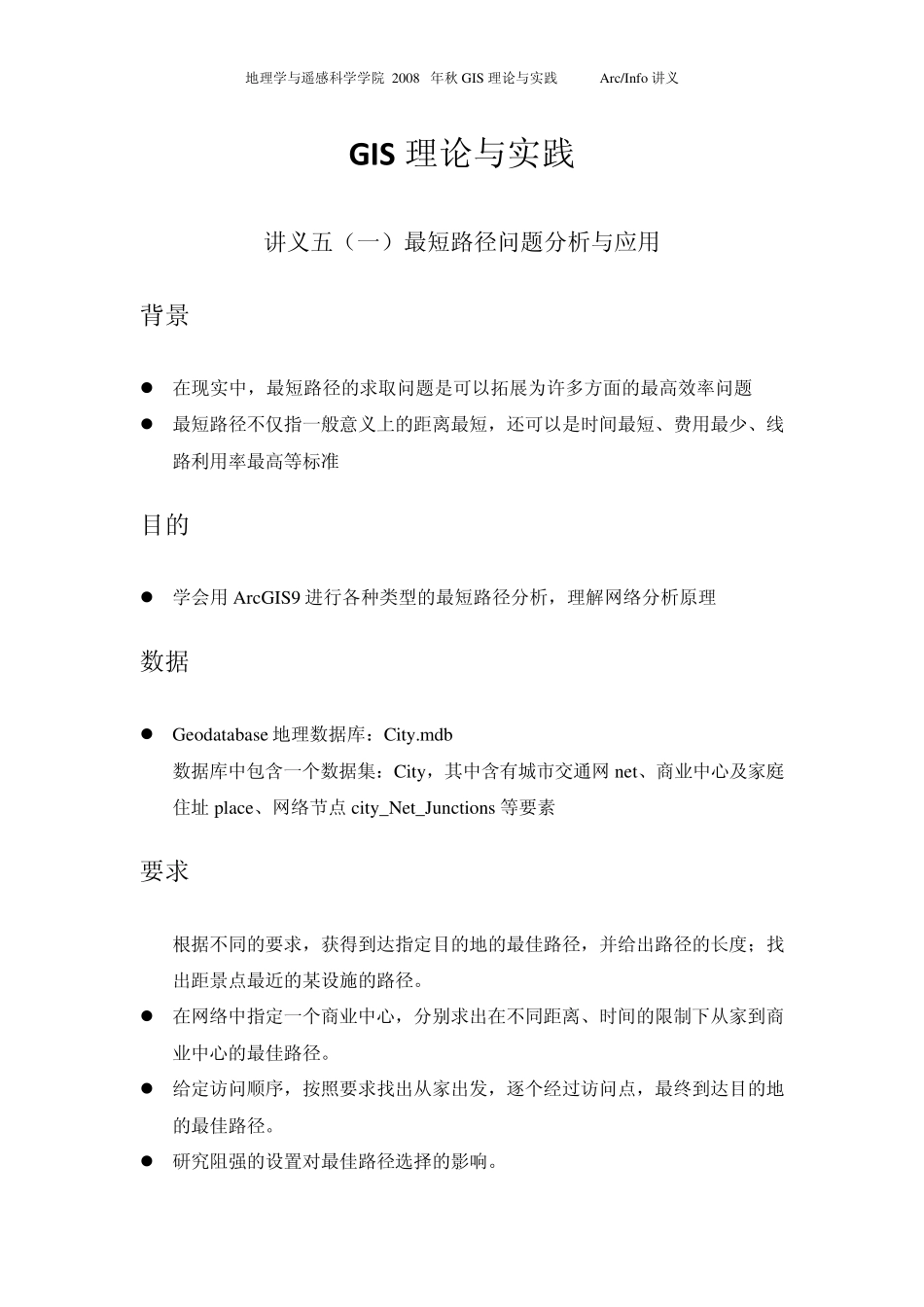 地理学与遥感科学学院 2008年秋GIS理论与实践 Arc/Info讲义

GIS理论与实践

讲义五（一）最短路径问题分析与应用

背景

• 在现实中，最短路径的求取问题是可以拓展为许多方面的最高效率问题
• 最短路径不仅指一般意义上的距离最短，还可以是时间最短、费用最少、线路利用率最高等标准

目的

• 学会用ArcGIS9进行各种类型的最短路径分析，理解网络分析原理

数据

• Geodatabase地理数据库：City.mdb
数据库中包含一个数据集：City，其中含有城市交通网net、商业中心及家庭住址place、网络节点city_Net_Junctions等要素

要求

根据不同的要求，获得到达指定目的地的最佳路径，并给出路径的长度；找出距景点最近的某设施的路径。
• 在网络中指定一个商业中心，分别求出在不同距离、时间的限制下从家到商业中心的最佳路径。
• 给定访问顺序，按照要求找出从家出发，逐个经过访问点，最终到达目的地的最佳路径。
• 研究阻强的设置对最佳路径选择的影响。